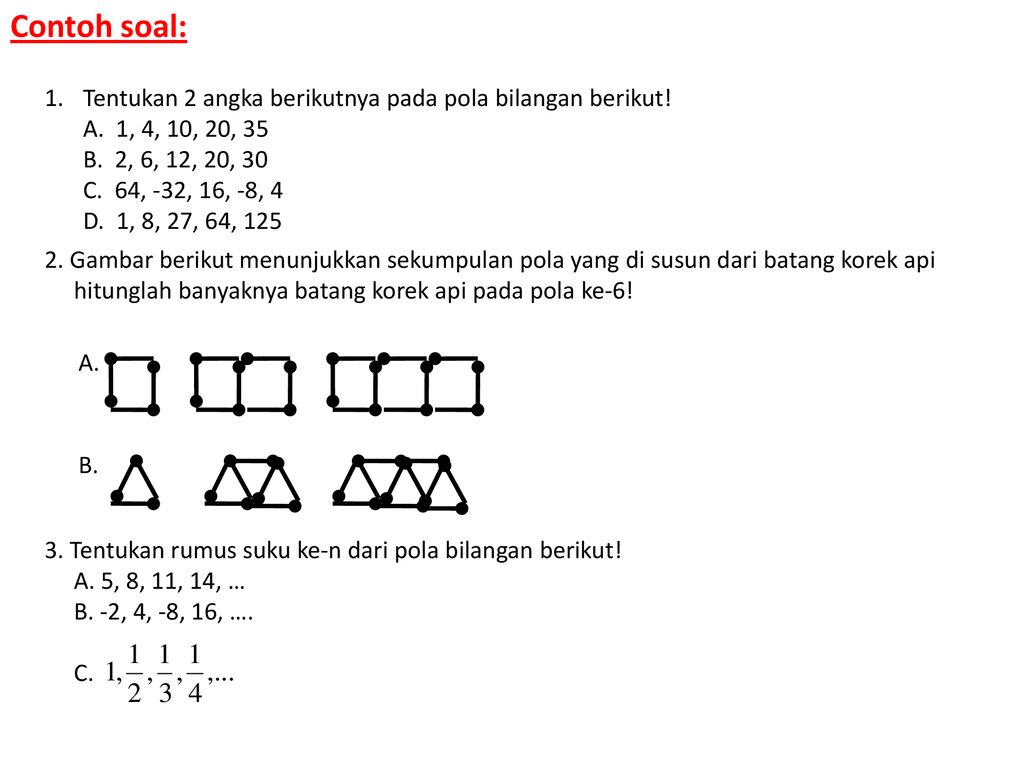 Contoh soal:

1. Tentukan 2 angka berikutnya pada pola bilangan berikut!
A. 1, 4, 10, 20, 35
B. 2, 6, 12, 20, 30
C. 64, -32, 16, -8, 4
D. 1, 8, 27, 64, 125

2. Gambar berikut menunjukkan sekumpulan pola yang di susun dari batang korek api hitunglah banyaknya batang korek api pada pola ke-6!

A.

B.

3. Tentukan rumus suku ke-n dari pola bilangan berikut!
A. 5, 8, 11, 14, …
B. -2, 4, -8, 16, ….
C. $1, \frac{1}{2}, \frac{1}{3}, \frac{1}{4}, ...$